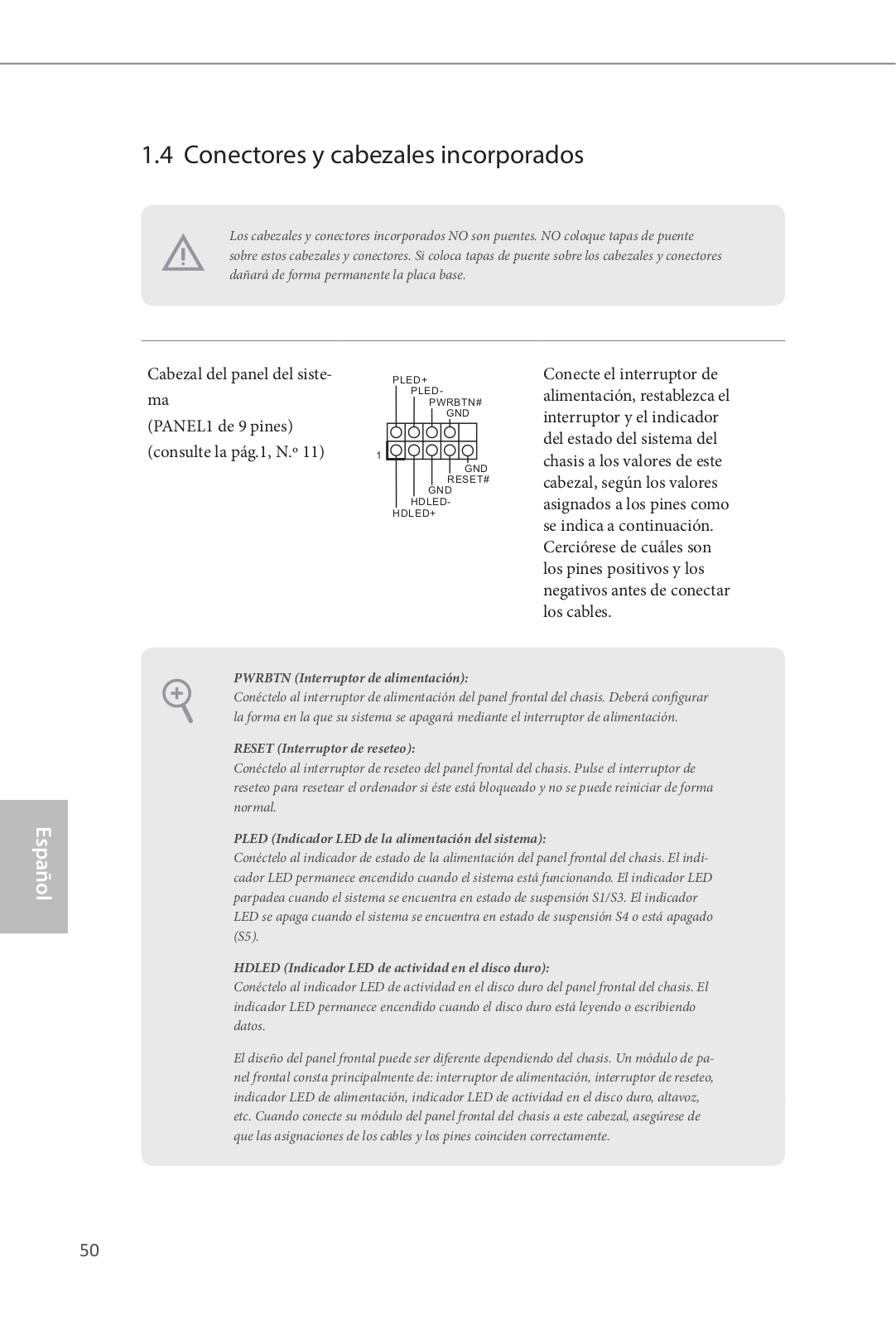 1.4 Conectores y cabezales incorporados

Los cabezales y conectores incorporados NO son puentes. NO coloque tapas de puente sobre estos cabezales y conectores. Si coloca tapas de puente sobre los cabezales y conectores dañará de forma permanente la placa base.

Cabezal del panel del sistema
(PANEL1 de 9 pines)
(consulte la pág.1, N.º 11)

PLED+
PLED-
PWRBTN#
GND
1
GND
RESET#
GND
HDLED-
HDLED+

Conecte el interruptor de alimentación, restablezca el interruptor y el indicador del estado del sistema del chasis a los valores de este cabezal, según los valores asignados a los pines como se indica a continuación. Cerciórese de cuáles son los pines positivos y los negativos antes de conectar los cables.

PWRBTN (Interruptor de alimentación):
Conéctelo al interruptor de alimentación del panel frontal del chasis. Deberá configurar la forma en la que su sistema se apagará mediante el interruptor de alimentación.

RESET (Interruptor de reseteo):
Conéctelo al interruptor de reseteo del panel frontal del chasis. Pulse el interruptor de reseteo para resetear el ordenador si éste está bloqueado y no se puede reiniciar de forma normal.

PLED (Indicador LED de la alimentación del sistema):
Conéctelo al indicador de estado de la alimentación del panel frontal del chasis. El indicador LED permanece encendido cuando el sistema está funcionando. El indicador LED parpadea cuando el sistema se encuentra en estado de suspensión S1/S3. El indicador LED se apaga cuando el sistema se encuentra en estado de suspensión S4 o está apagado (S5).

HDLED (Indicador LED de actividad en el disco duro):
Conéctelo al indicador LED de actividad en el disco duro del panel frontal del chasis. El indicador LED permanece encendido cuando el disco duro está leyendo o escribiendo datos.

El diseño del panel frontal puede ser diferente dependiendo del chasis. Un módulo de panel frontal consta principalmente de: interruptor de alimentación, interruptor de reseteo, indicador LED de alimentación, indicador LED de actividad en el disco duro, altavoz, etc. Cuando conecte su módulo del panel frontal del chasis a este cabezal, asegúrese de que las asignaciones de los cables y los pines coinciden correctamente.

Español

50